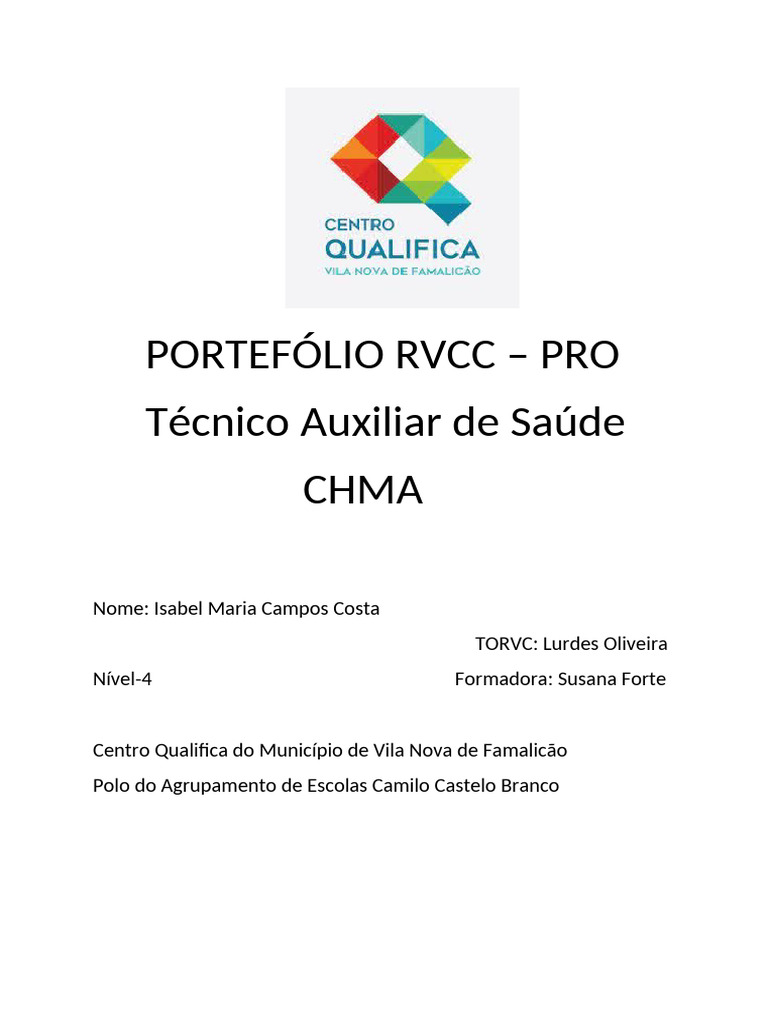 CENTRO
QUALIFICA
VILA NOVA DE FAMALICÃO

PORTEFÓLIO RVCC – PRO
Técnico Auxiliar de Saúde
CHMA

Nome: Isabel Maria Campos Costa
TORVC: Lurdes Oliveira
Nível-4
Formadora: Susana Forte

Centro Qualifica do Município de Vila Nova de Famalicão
Polo do Agrupamento de Escolas Camilo Castelo Branco